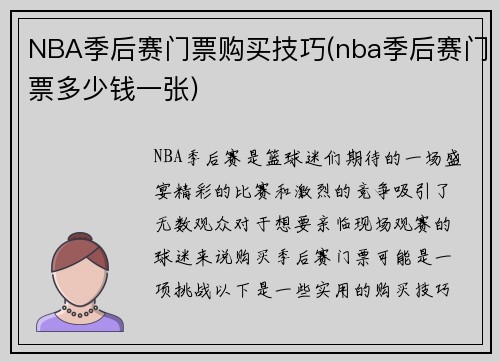 NBA季后赛门票购买技巧(nba季后赛门票多少钱一张)

NBA季后赛是篮球迷们期待的一场盛宴精彩的比赛和激烈的竞争吸引了无数观众对于想要亲临现场观赛的球迷来说购买季后赛门票可能是一项挑战以下是一些实用的购买技巧